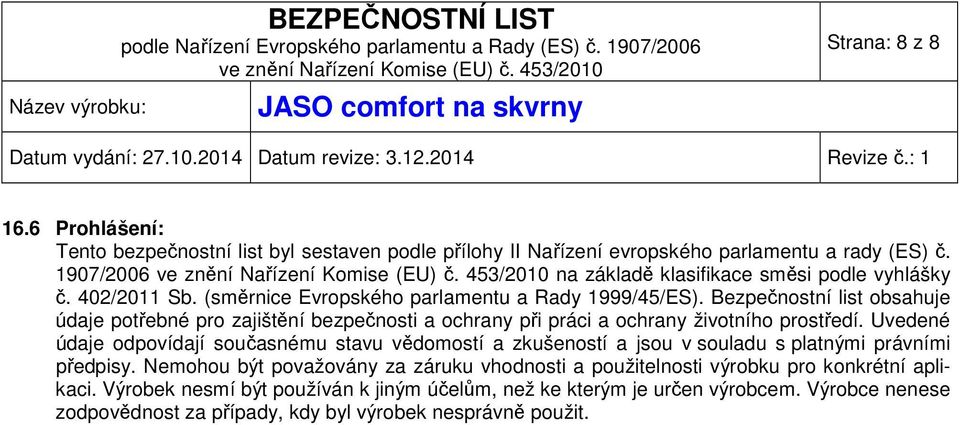 BEZPEČNOSTNÍ LIST
podle Nařízení Evropského parlamentu a Rady (ES) č. 1907/2006
ve znění Nařízení Komise (EU) č. 453/2010

Strana: 8 z 8

Název výrobku: JASO comfort na skvrny

Datum vydání: 27.10.2014 Datum revize: 3.12.2014 Revize č.: 1

16.6 Prohlášení:
Tento bezpečnostní list byl sestaven podle přílohy II Nařízení evropského parlamentu a rady (ES) č. 1907/2006 ve znění Nařízení Komise (EU) č. 453/2010 na základě klasifikace směsi podle vyhlášky č. 402/2011 Sb. (směrnice Evropského parlamentu a Rady 1999/45/ES). Bezpečnostní list obsahuje údaje potřebné pro zajištění bezpečnosti a ochrany při práci a ochrany životního prostředí. Uvedené údaje odpovídají současnému stavu vědomostí a zkušeností a jsou v souladu s platnými právními předpisy. Nemohou být považovány za záruku vhodnosti a použitelnosti výrobku pro konkrétní aplikaci. Výrobek nesmí být používán k jiným účelům, než ke kterým je určen výrobcem. Výrobce nenese zodpovědnost za případy, kdy byl výrobek nesprávně použit.